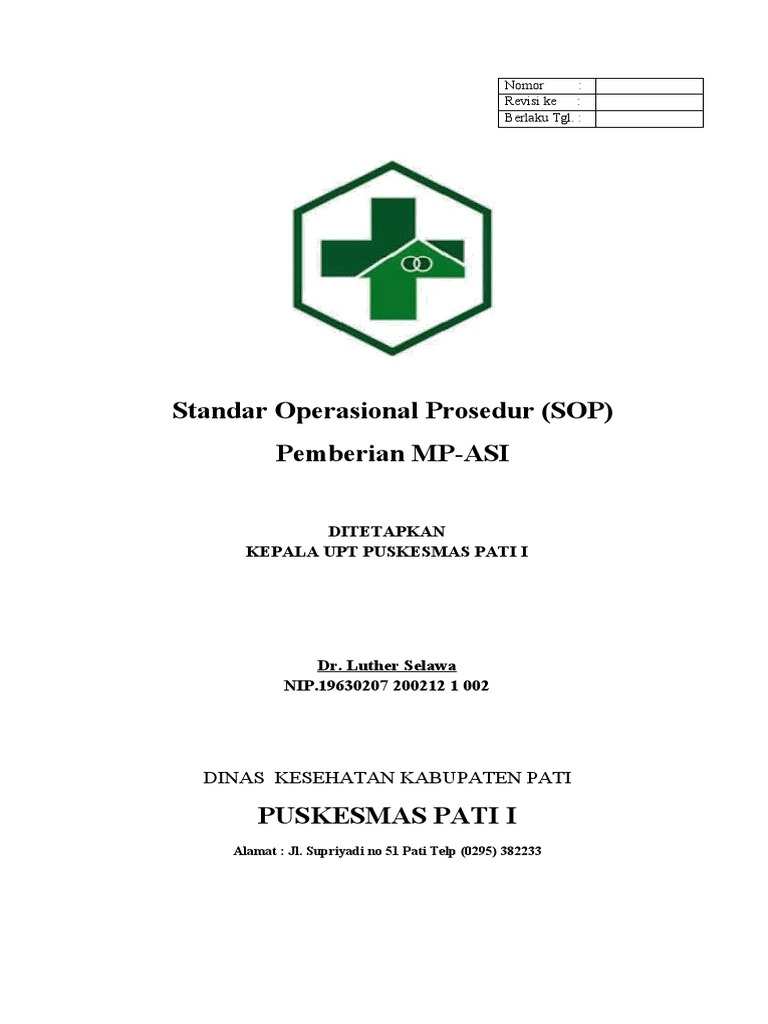 | Nomor : | |
|---|---|
| Revisi ke : | |
| Berlaku Tgl. : | |

Standar Operasional Prosedur (SOP)

Pemberian MP-ASI

DITETAPKAN
KEPALA UPT PUSKESMAS PATI I

Dr. Luther Selawa
NIP.19630207 200212 1 002

DINAS KESEHATAN KABUPATEN PATI

PUSKESMAS PATI I

Alamat : Jl. Supriyadi no 51 Pati Telp (0295) 382233